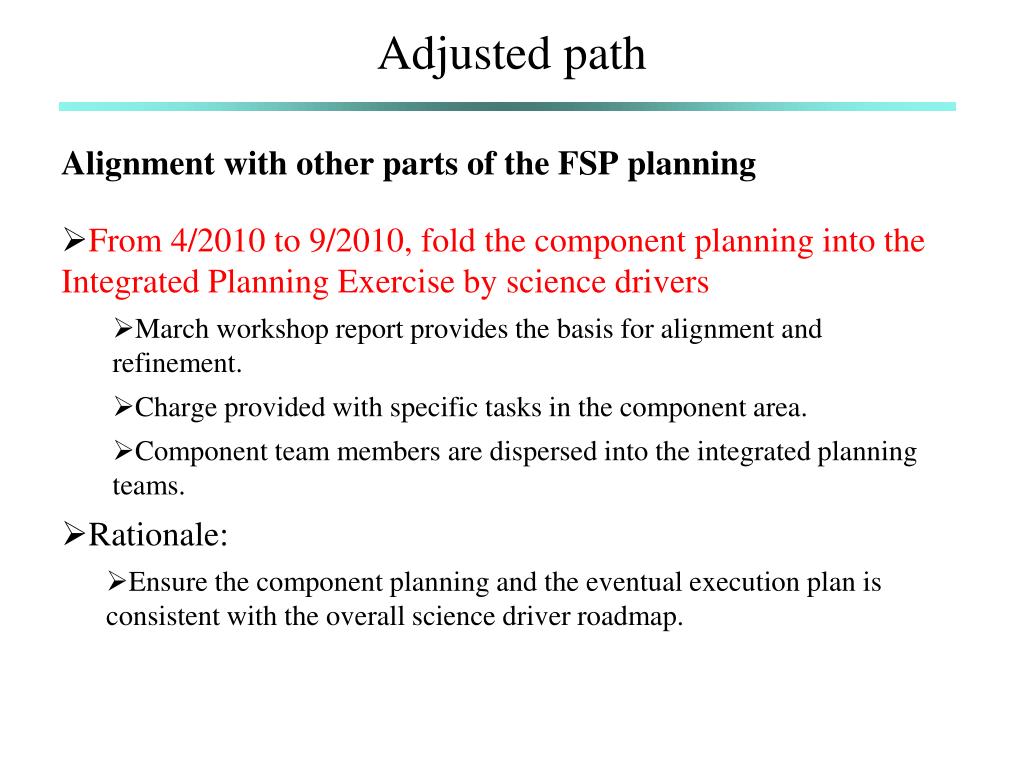 Adjusted path

Alignment with other parts of the FSP planning

➢From 4/2010 to 9/2010, fold the component planning into the Integrated Planning Exercise by science drivers

➢March workshop report provides the basis for alignment and refinement.

➢Charge provided with specific tasks in the component area.

➢Component team members are dispersed into the integrated planning teams.

➢Rationale:

➢Ensure the component planning and the eventual execution plan is consistent with the overall science driver roadmap.